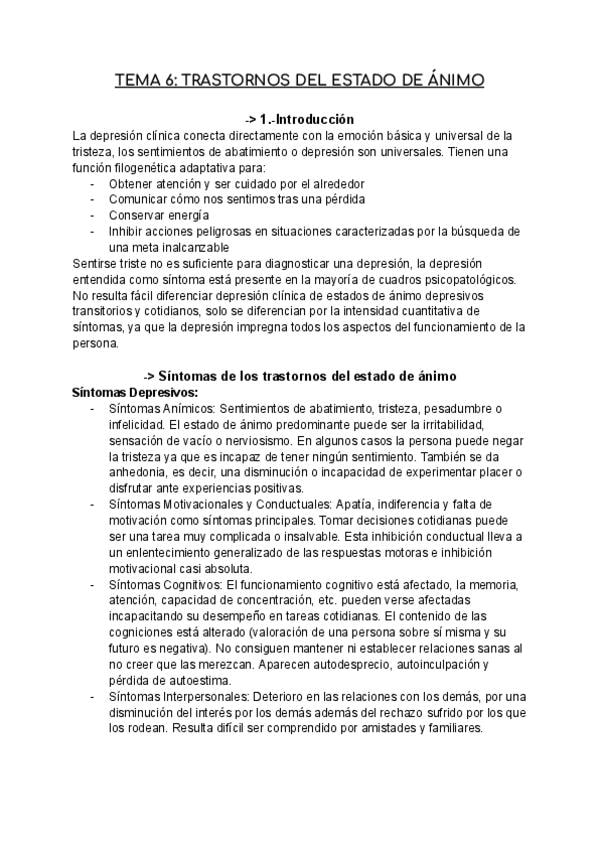 TEMA 6: TRASTORNOS DEL ESTADO DE ÁNIMO

-> 1.-Introducción

La depresión clínica conecta directamente con la emoción básica y universal de la tristeza, los sentimientos de abatimiento o depresión son universales. Tienen una función filogenética adaptativa para:
- Obtener atención y ser cuidado por el alrededor
- Comunicar cómo nos sentimos tras una pérdida
- Conservar energía
- Inhibir acciones peligrosas en situaciones caracterizadas por la búsqueda de una meta inalcanzable

Sentirse triste no es suficiente para diagnosticar una depresión, la depresión entendida como síntoma está presente en la mayoría de cuadros psicopatológicos. No resulta fácil diferenciar depresión clínica de estados de ánimo depresivos transitorios y cotidianos, solo se diferencian por la intensidad cuantitativa de síntomas, ya que la depresión impregna todos los aspectos del funcionamiento de la persona.

-> Síntomas de los trastornos del estado de ánimo

Síntomas Depresivos:
- Síntomas Anímicos: Sentimientos de abatimiento, tristeza, pesadumbre o infelicidad. El estado de ánimo predominante puede ser la irritabilidad, sensación de vacío o nerviosismo. En algunos casos la persona puede negar la tristeza ya que es incapaz de tener ningún sentimiento. También se da anhedonia, es decir, una disminución o incapacidad de experimentar placer o disfrutar ante experiencias positivas.
- Síntomas Motivacionales y Conductuales: Apatía, indiferencia y falta de motivación como síntomas principales. Tomar decisiones cotidianas puede ser una tarea muy complicada o insalvable. Esta inhibición conductual lleva a un enlentecimiento generalizado de las respuestas motoras e inhibición motivacional casi absoluta.
- Síntomas Cognitivos: El funcionamiento cognitivo está afectado, la memoria, atención, capacidad de concentración, etc. pueden verse afectadas incapacitando su desempeño en tareas cotidianas. El contenido de las cogniciones está alterado (valoración de una persona sobre sí misma y su futuro es negativa). No consiguen mantener ni establecer relaciones sanas al no creer que las merezcan. Aparecen autodesprecio, autoinculpación y pérdida de autoestima.
- Síntomas Interpersonales: Deterioro en las relaciones con los demás, por una disminución del interés por los demás además del rechazo sufrido por los que los rodean. Resulta difícil ser comprendido por amistades y familiares.